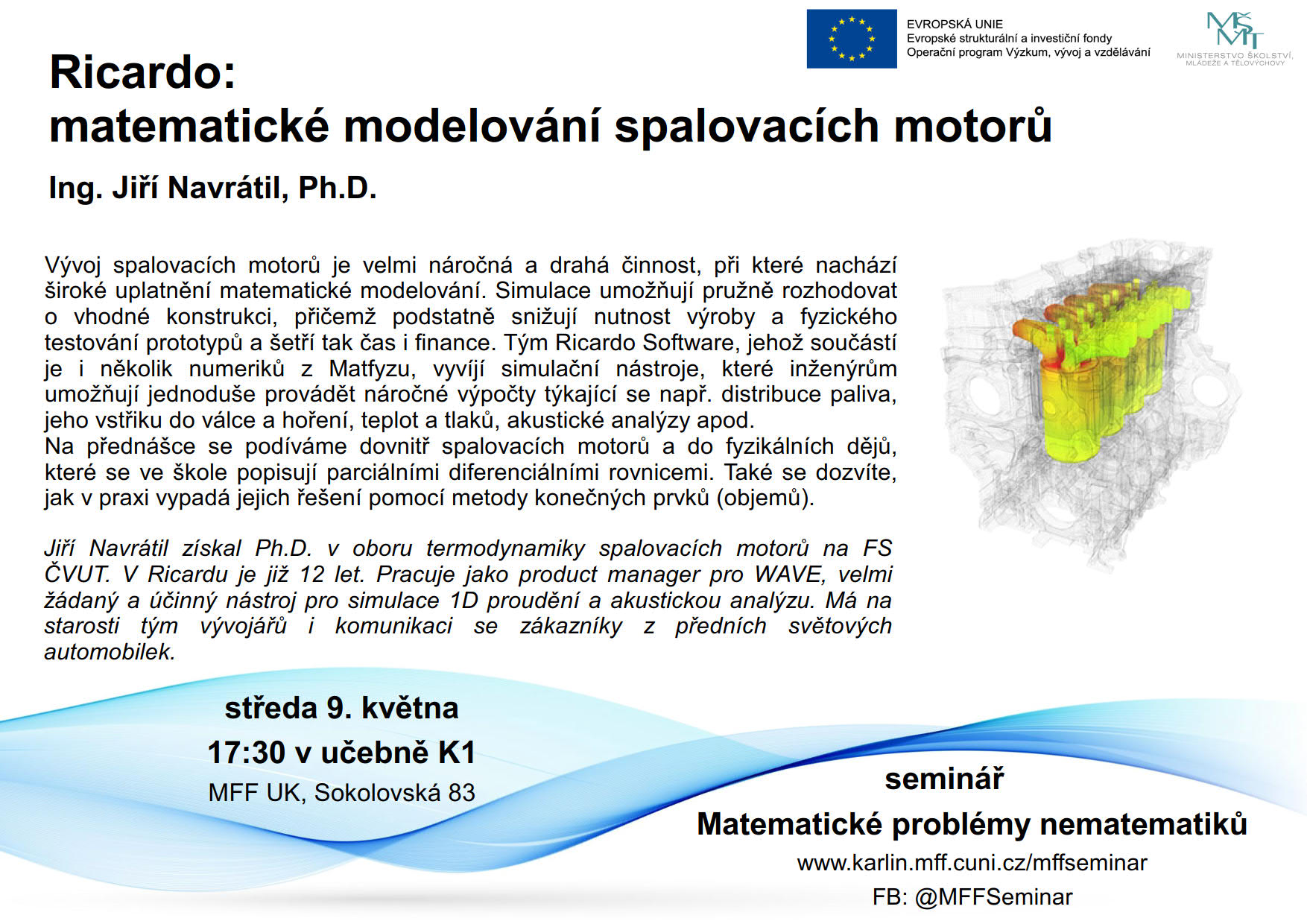 EVROPSKÁ UNIE
Evropské strukturální a investiční fondy
Operační program Výzkum, vývoj a vzdělávání

MŠMT
MINISTERSTVO ŠKOLSTVÍ, MLÁDEŽE A TĚLOVÝCHOVY

Ricardo:
matematické modelování spalovacích motorů

Ing. Jiří Navrátil, Ph.D.

Vývoj spalovacích motorů je velmi náročná a drahá činnost, při které nachází široké uplatnění matematické modelování. Simulace umožňují pružně rozhodovat o vhodné konstrukci, přičemž podstatně snižují nutnost výroby a fyzického testování prototypů a šetří tak čas i finance. Tým Ricardo Software, jehož součástí je i několik numeriků z Matfyzu, vyvíjí simulační nástroje, které inženýrům umožňují jednoduše provádět náročné výpočty týkající se např. distribuce paliva, jeho vstřiku do válce a hoření, teplot a tlaků, akustické analýzy apod.
Na přednášce se podíváme dovnitř spalovacích motorů a do fyzikálních dějů, které se ve škole popisují parciálními diferenciálními rovnicemi. Také se dozvíte, jak v praxi vypadá jejich řešení pomocí metody konečných prvků (objemů).

Jiří Navrátil získal Ph.D. v oboru termodynamiky spalovacích motorů na FS ČVUT. V Ricardu je již 12 let. Pracuje jako product manager pro WAVE, velmi žádaný a účinný nástroj pro simulace 1D proudění a akustickou analýzu. Má na starosti tým vývojářů i komunikaci se zákazníky z předních světových automobilek.

středa 9. května
17:30 v učebně K1
MFF UK, Sokolovská 83

seminář
Matematické problémy nematematiků
www.karlin.mff.cuni.cz/mffseminar
FB: @MFFSeminar